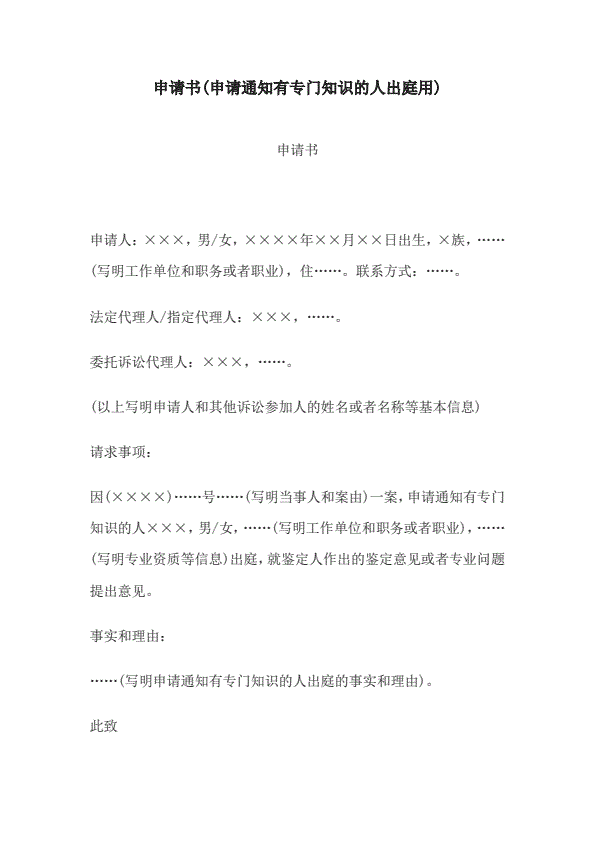 申请书(申请通知有专门知识的人出庭用)

申请书

申请人：×××，男/女，××××年××月××日出生，×族，……(写明工作单位和职务或者职业)，住……。联系方式：……。

法定代理人/指定代理人：×××，……。

委托诉讼代理人：×××，……。

(以上写明申请人和其他诉讼参加人的姓名或者名称等基本信息)

请求事项：

因(××××)……号……(写明当事人和案由)一案，申请通知有专门知识的人×××，男/女，……(写明工作单位和职务或者职业)，……(写明专业资质等信息)出庭，就鉴定人作出的鉴定意见或者专业问题提出意见。

事实和理由：

……(写明申请通知有专门知识的人出庭的事实和理由)。

此致